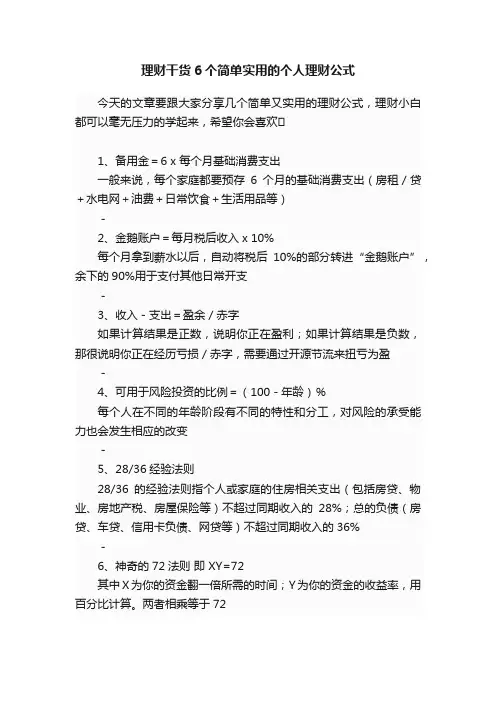 理财干货 6 个简单实用的个人理财公式

今天的文章要跟大家分享几个简单又实用的理财公式，理财小白都可以毫无压力的学起来，希望你会喜欢

1、备用金 = 6 x 每个月基础消费支出

一般来说，每个家庭都要预存 6 个月的基础消费支出（房租 / 贷 + 水电网 + 油费 + 日常饮食 + 生活用品等）

-

2、金鹅账户 = 每月税后收入 x 10%

每个月拿到薪水以后，自动将税后 10%的部分转进“金鹅账户”，余下的 90%用于支付其他日常开支

-

3、收入 - 支出 = 盈余 / 赤字

如果计算结果是正数，说明你正在盈利；如果计算结果是负数，那很说明你正在经历亏损 / 赤字，需要通过开源节流来扭亏为盈

-

4、可用于风险投资的比例 = （100 - 年龄）%

每个人在不同的年龄阶段有不同的特性和分工，对风险的承受能力也会发生相应的改变

-

5、28/36 经验法则

28/36 的经验法则指个人或家庭的住房相关支出（包括房贷、物业、房地产税、房屋保险等）不超过同期收入的 28%；总的负债（房贷、车贷、信用卡负债、网贷等）不超过同期收入的 36%

-

6、神奇的 72 法则 即 XY=72

其中 X 为你的资金翻一倍所需的时间；Y 为你的资金的收益率，用百分比计算。两者相乘等于 72